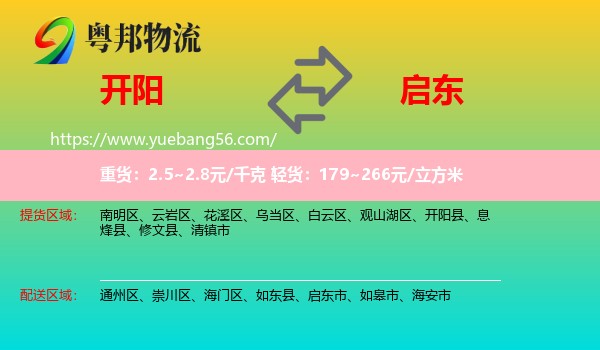 粤邦物流

开阳

启东

https://www.yuebang56.com/

重货：2.5~2.8元/千克 轻货：179~266元/立方米

提货区域： 南明区、云岩区、花溪区、乌当区、白云区、观山湖区、开阳县、息烽县、修文县、清镇市

配送区域： 通州区、崇川区、海门区、如东县、启东市、如皋市、海安市